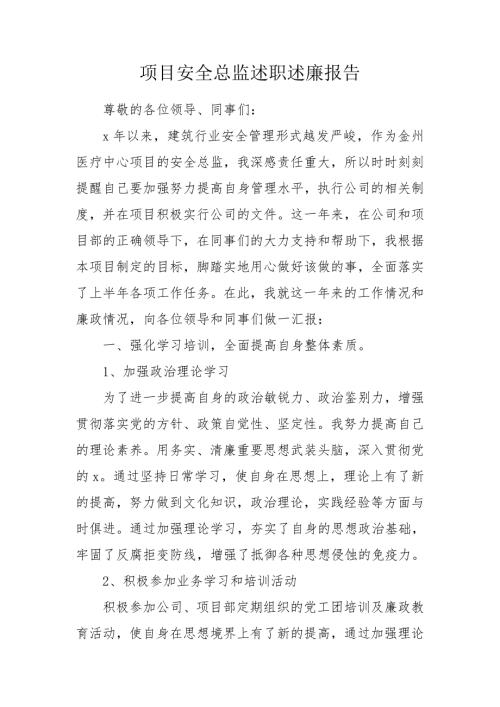 项目安全总监述职述廉报告

尊敬的各位领导、同事们：

x 年以来，建筑行业安全管理形式越发严峻，作为金州医疗中心项目的安全总监，我深感责任重大，所以时时刻刻提醒自己要加强努力提高自身管理水平，执行公司的相关制度，并在项目积极实行公司的文件。这一年来，在公司和项目部的正确领导下，在同事们的大力支持和帮助下，我根据本项目制定的目标，脚踏实地用心做好该做的事，全面落实了上半年各项工作任务。在此，我就这一年来的工作情况和廉政情况，向各位领导和同事们做一汇报：

一、强化学习培训，全面提高自身整体素质。

1、加强政治理论学习

为了进一步提高自身的政治敏锐力、政治鉴别力，增强贯彻落实党的方针、政策自觉性、坚定性。我努力提高自己的理论素养。用务实、清廉重要思想武装头脑，深入贯彻党的 x。通过坚持日常学习，使自身在思想上，理论上有了新的提高，努力做到文化知识，政治理论，实践经验等方面与时俱进。通过加强理论学习，夯实了自身的思想政治基础，牢固了反腐拒变防线，增强了抵御各种思想侵蚀的免疫力。

2、积极参加业务学习和培训活动

积极参加公司、项目部定期组织的党工团培训及廉政教育活动，使自身在思想境界上有了新的提高，通过加强理论